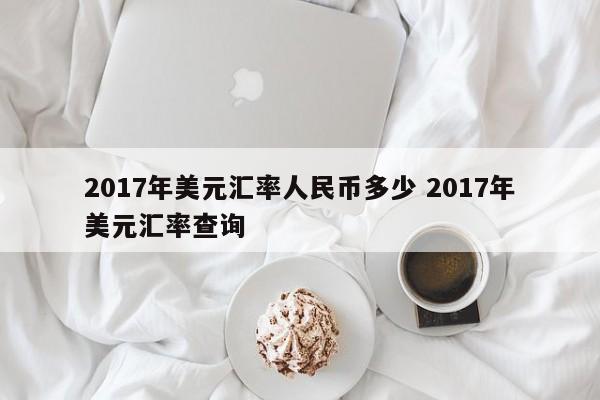 2017年美元汇率人民币多少 2017年美元汇率查询